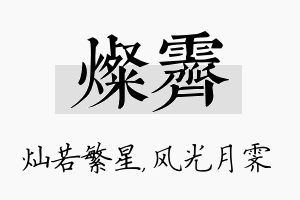 燦霽

灿若繁星，风光月霁